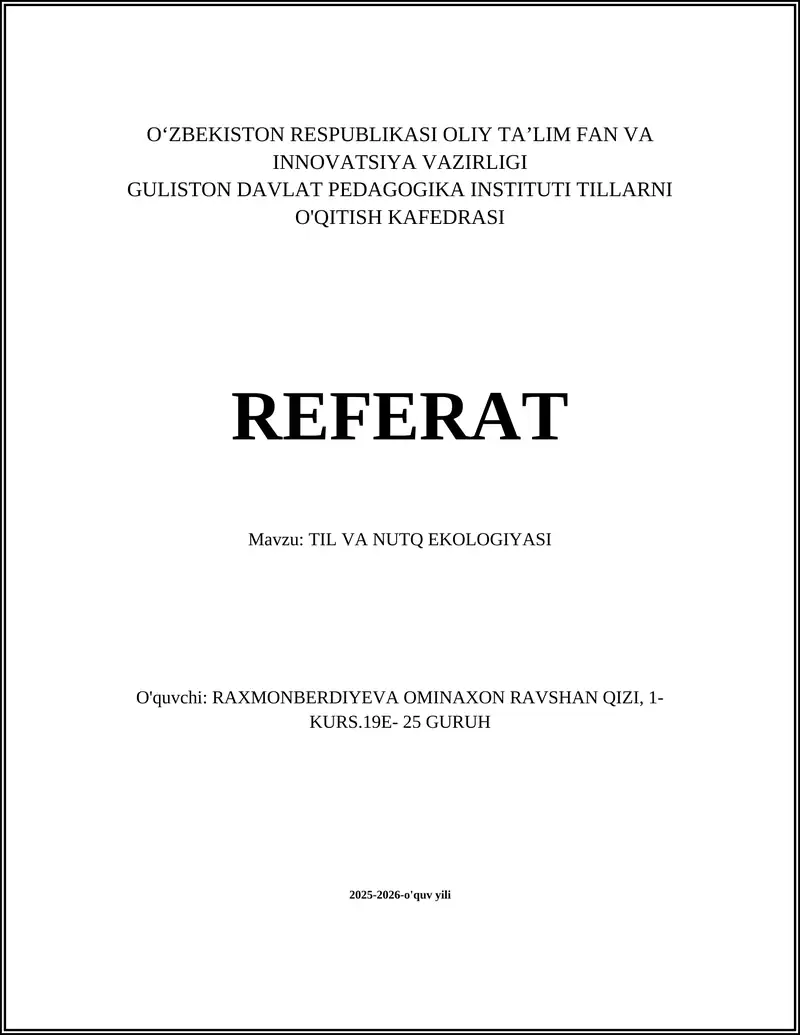 O‘ZBEKISTON RESPUBLIKASI OLIY TA’LIM FAN VA INNOVATSIYA VAZIRLIGI
GULISTON DAVLAT PEDAGOGIKA INSTITUTI TILLARNI O'QITISH KAFEDRASI

REFERAT

Mavzu: TIL VA NUTQ EKOLOGIYASI

O'quvchi: RAXMONBERDIYEVA OMINAXON RAVSHAN QIZI, 1-KURS.19E- 25 GURUH

2025-2026-o'quv yili